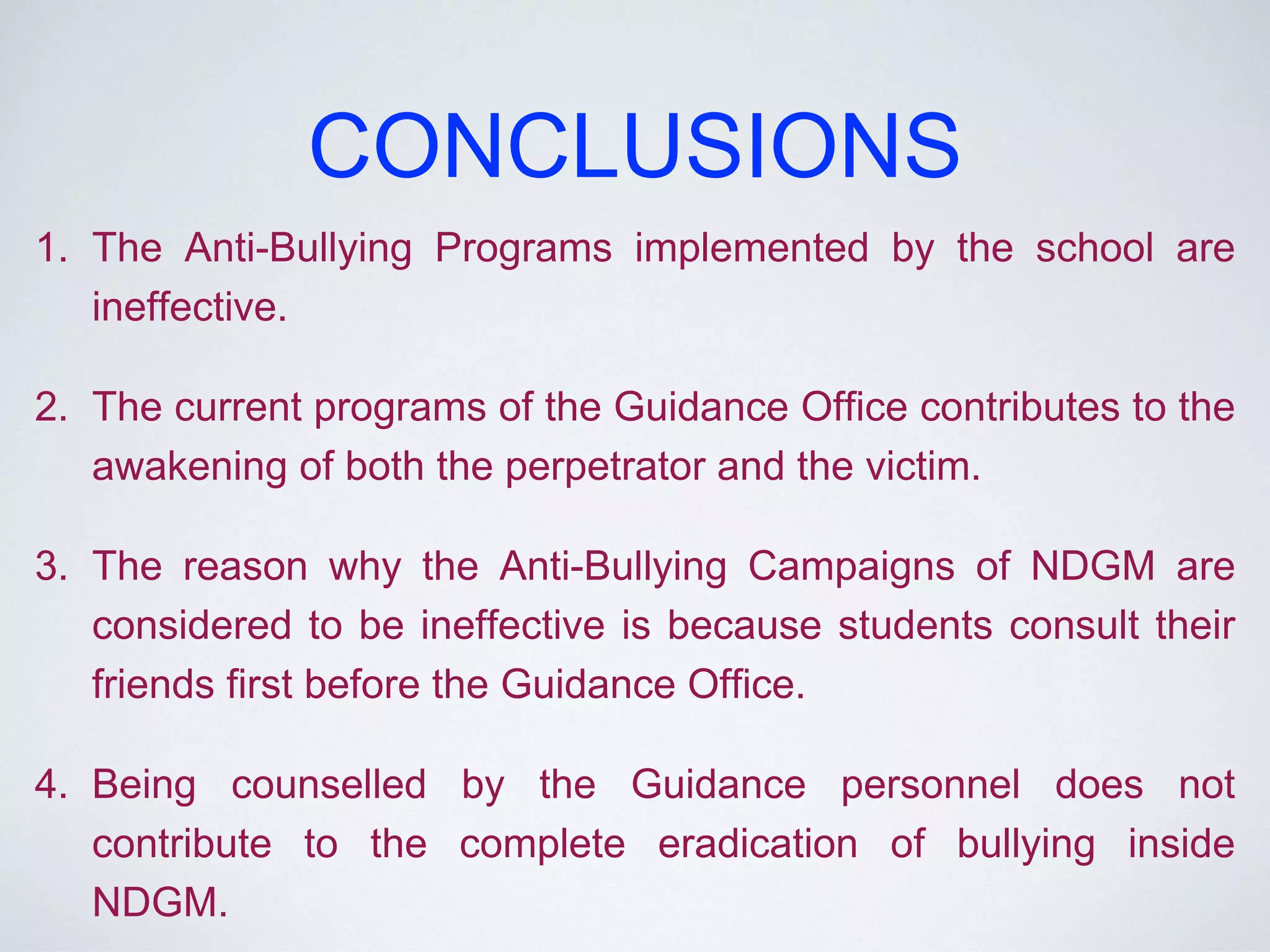 CONCLUSIONS

1. The Anti-Bullying Programs implemented by the school are ineffective.

2. The current programs of the Guidance Office contributes to the awakening of both the perpetrator and the victim.

3. The reason why the Anti-Bullying Campaigns of NDGM are considered to be ineffective is because students consult their friends first before the Guidance Office.

4. Being counselled by the Guidance personnel does not contribute to the complete eradication of bullying inside NDGM.